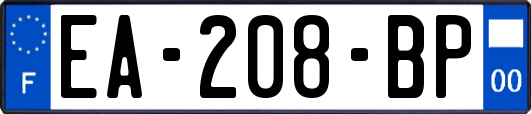 F

EA-208-BP

00